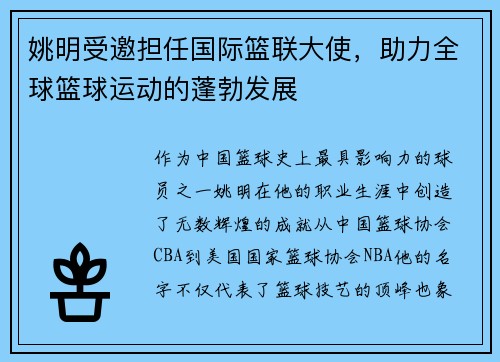 姚明受邀担任国际篮联大使，助力全球篮球运动的蓬勃发展

作为中国篮球史上最具影响力的球员之一姚明在他的职业生涯中创造了无数辉煌的成就从中国篮球协会CBA到美国国家篮球协会NBA他的名字不仅代表了篮球技艺的顶峰也象